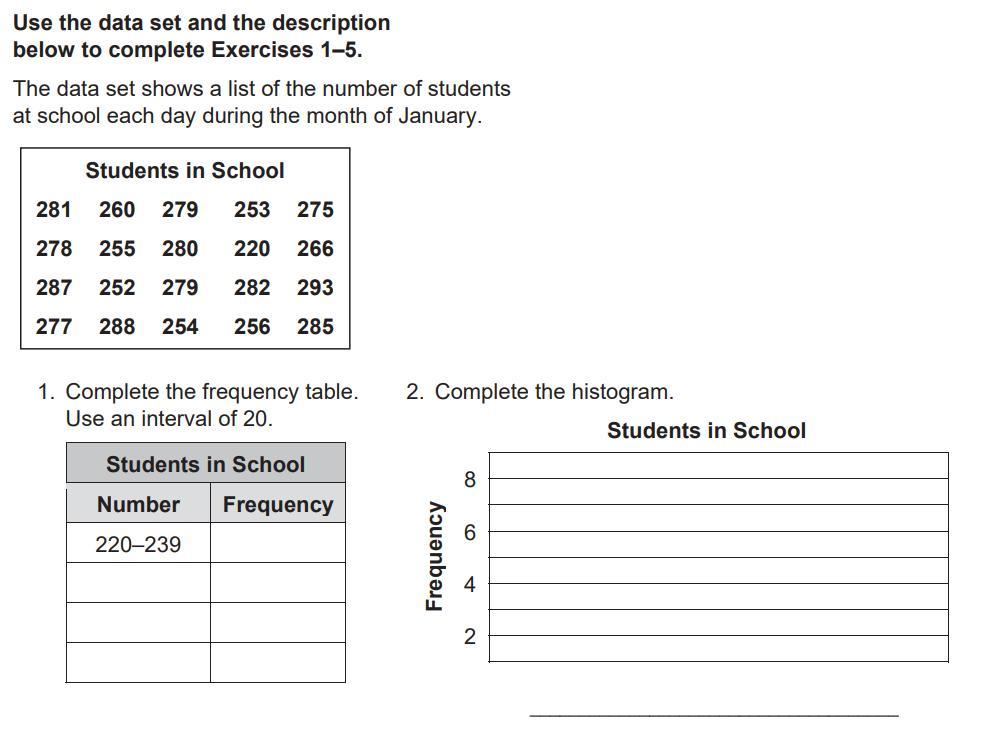 **Use the data set and the description below to complete Exercises 1–5.**

The data set shows a list of the number of students at school each day during the month of January.

| Students in School | | | | |
|---|---|---|---|---|
| 281 | 260 | 279 | 253 | 275 |
| 278 | 255 | 280 | 220 | 266 |
| 287 | 252 | 279 | 282 | 293 |
| 277 | 288 | 254 | 256 | 285 |

1. Complete the frequency table. Use an interval of 20.

| Students in School | |
|---|---|
| Number | Frequency |
| 220–239 | |
| | |
| | |
| | |

2. Complete the histogram.

Students in School

Frequency

8
6
4
2